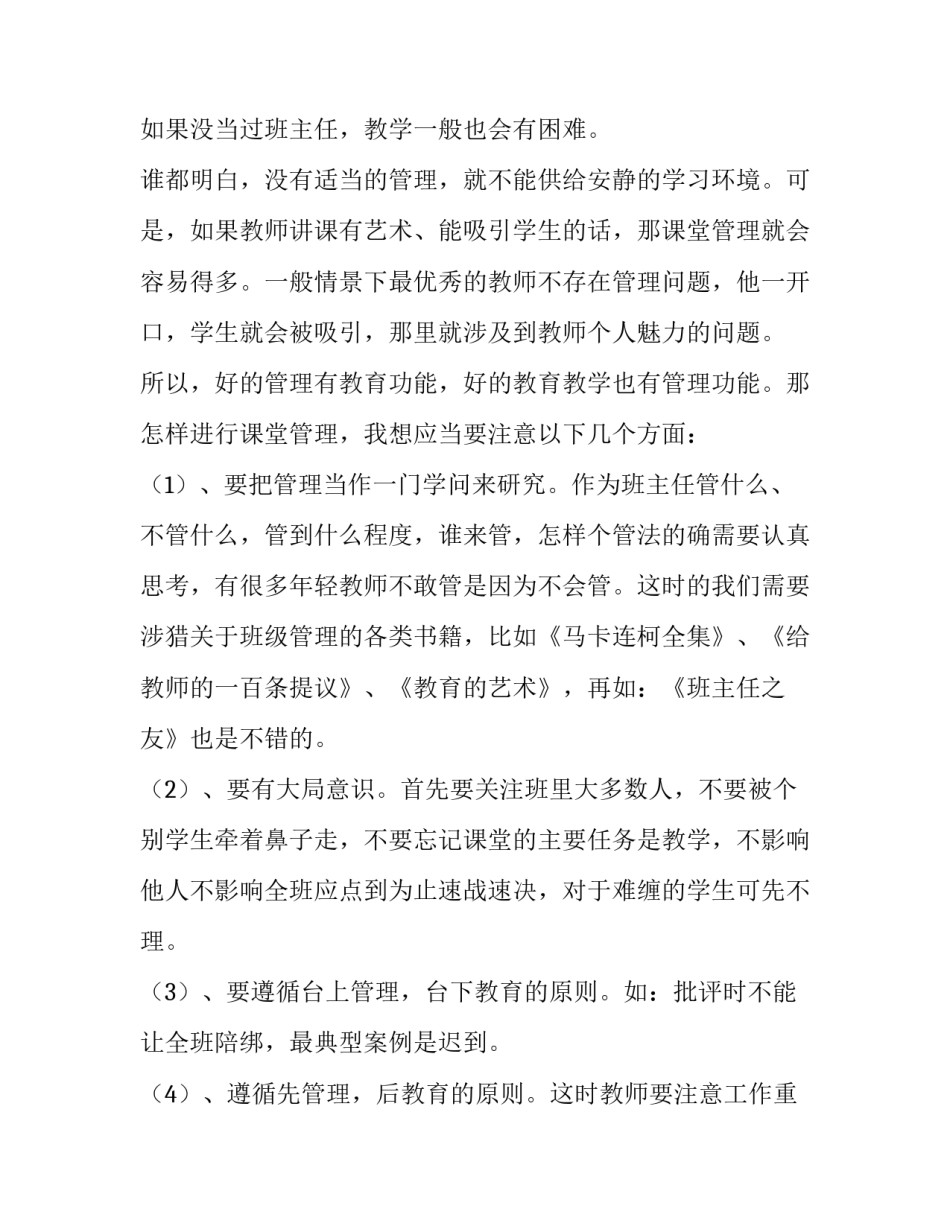 如果没当过班主任，教学一般也会有困难。

谁都明白，没有适当的管理，就不能供给安静的学习环境。可是，如果教师讲课有艺术、能吸引学生的话，那课堂管理就会容易得多。一般情景下最优秀的教师不存在管理问题，他一开口，学生就会被吸引，那里就涉及到教师个人魅力的问题。

所以，好的管理有教育功能，好的教育教学也有管理功能。那怎样进行课堂管理，我想应当要注意以下几个方面：

（1）、要把管理当作一门学问来研究。作为班主任管什么、不管什么，管到什么程度，谁来管，怎样个管法的确需要认真思考，有很多年轻教师不敢管是因为不会管。这时的我们需要涉猎关于班级管理的各类书籍，比如《马卡连柯全集》、《给教师的一百条提议》、《教育的艺术》，再如：《班主任之友》也是不错的。

（2）、要有大局意识。首先要关注班里大多数人，不要被个别学生牵着鼻子走，不要忘记课堂的主要任务是教学，不影响他人不影响全班应点到为止速战速决，对于难缠的学生可先不理。

（3）、要遵循台上管理，台下教育的原则。如：批评时不能让全班陪绑，最典型案例是迟到。

（4）、遵循先管理，后教育的原则。这时教师要注意工作重